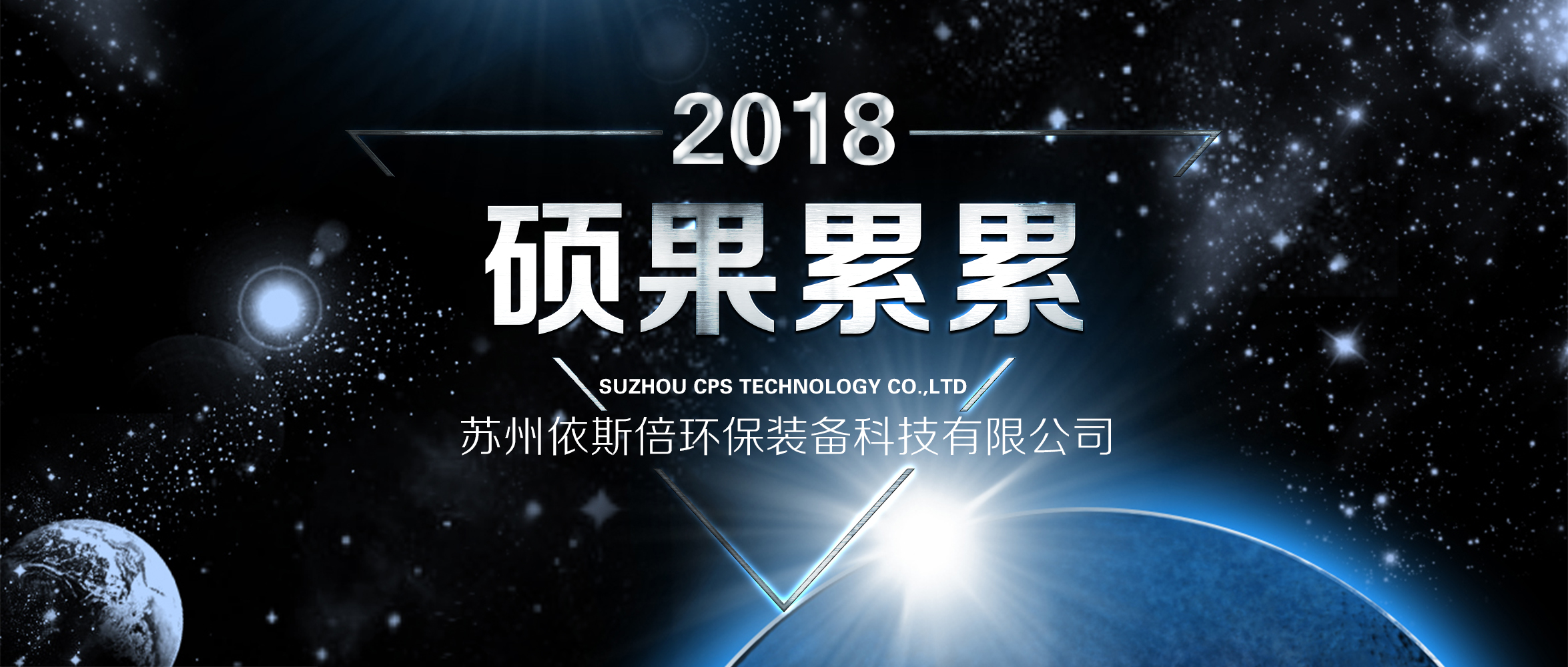 2018

硕果累累

SUZHOU CPS TECHNOLOGY CO.,LTD

苏州依斯倍环保装备科技有限公司